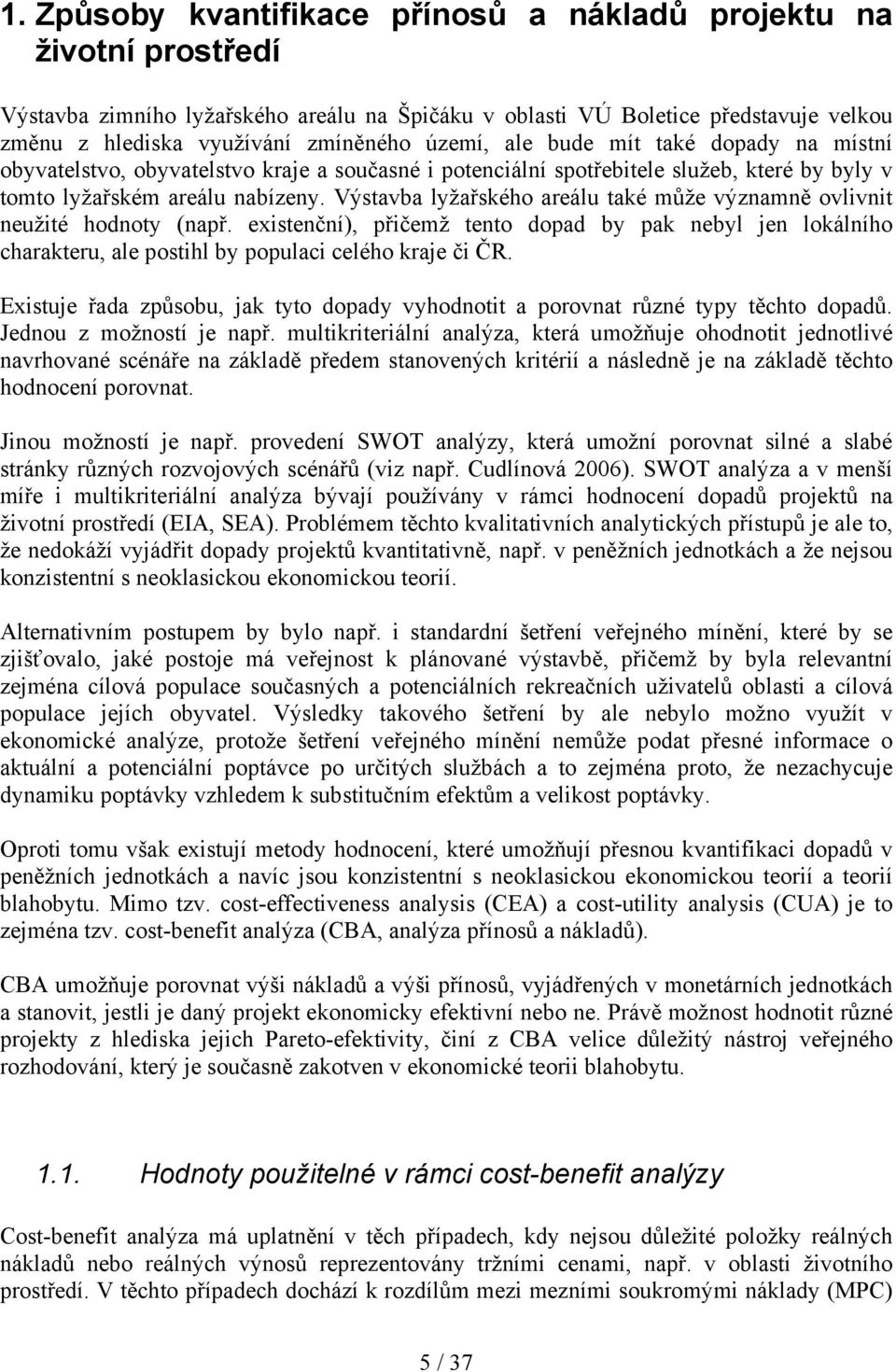 1. Způsoby kvantifikace přínosů a nákladů projektu na životní prostředí

Výstavba zimního lyžařského areálu na Špičáku v oblasti VÚ Boletice představuje velkou změnu z hlediska využívání zmíněného území, ale bude mít také dopady na místní obyvatelstvo, obyvatelstvo kraje a současné i potenciální spotřebitele služeb, které by byly v tomto lyžařském areálu nabízeny. Výstavba lyžařského areálu také může významně ovlivnit neužité hodnoty (např. existenční), přičemž tento dopad by pak nebyl jen lokálního charakteru, ale postihl by populaci celého kraje či ČR.

Existuje řada způsobu, jak tyto dopady vyhodnotit a porovnat různé typy těchto dopadů. Jednou z možností je např. multikriteriální analýza, která umožňuje ohodnotit jednotlivé navrhované scénáře na základě předem stanovených kritérií a následně je na základě těchto hodnocení porovnat.

Jinou možností je např. provedení SWOT analýzy, která umožní porovnat silné a slabé stránky různých rozvojových scénářů (viz např. Cudlínová 2006). SWOT analýza a v menší míře i multikriteriální analýza bývají používány v rámci hodnocení dopadů projektů na životní prostředí (EIA, SEA). Problémem těchto kvalitativních analytických přístupů je ale to, že nedokáží vyjádřit dopady projektů kvantitativně, např. v peněžních jednotkách a že nejsou konzistentní s neoklasickou ekonomickou teorií.

Alternativním postupem by bylo např. i standardní šetření veřejného mínění, které by se zjišťovalo, jaké postoje má veřejnost k plánované výstavbě, přičemž by byla relevantní zejména cílová populace současných a potenciálních rekreačních uživatelů oblasti a cílová populace jejích obyvatel. Výsledky takového šetření by ale nebylo možno využít v ekonomické analýze, protože šetření veřejného mínění nemůže podat přesné informace o aktuální a potenciální poptávce po určitých službách a to zejména proto, že nezachycuje dynamiku poptávky vzhledem k substitučním efektům a velikost poptávky.

Oproti tomu však existují metody hodnocení, které umožňují přesnou kvantifikaci dopadů v peněžních jednotkách a navíc jsou konzistentní s neoklasickou ekonomickou teorií a teorií blahobytu. Mimo tzv. cost-effectiveness analysis (CEA) a cost-utility analysis (CUA) je to zejména tzv. cost-benefit analýza (CBA, analýza přínosů a nákladů).

CBA umožňuje porovnat výši nákladů a výši přínosů, vyjádřených v monetárních jednotkách a stanovit, jestli je daný projekt ekonomicky efektivní nebo ne. Právě možnost hodnotit různé projekty z hlediska jejich Pareto-efektivity, činí z CBA velice důležitý nástroj veřejného rozhodování, který je současně zakotven v ekonomické teorii blahobytu.

1.1. Hodnoty použitelné v rámci cost-benefit analýzy

Cost-benefit analýza má uplatnění v těch případech, kdy nejsou důležité položky reálných nákladů nebo reálných výnosů reprezentovány tržními cenami, např. v oblasti životního prostředí. V těchto případech dochází k rozdílům mezi mezními soukromými náklady (MPC)

5 / 37